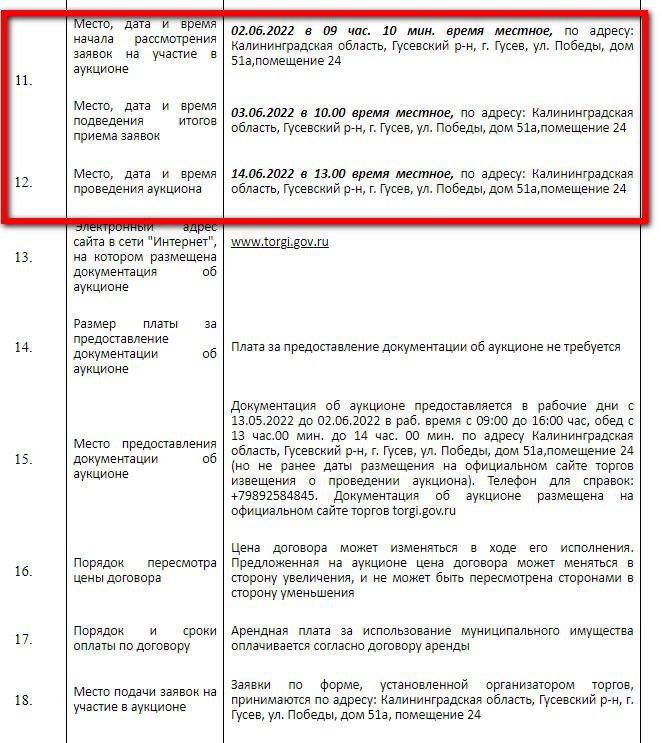 | | | |
|---|---|---|
| 11. | Место, дата и время начала рассмотрения заявок на участие в аукционе | **02.06.2022 в 09 час. 10 мин. время местное,** по адресу: Калининградская область, Гусевский р-н, г. Гусев, ул. Победы, дом 51а,помещение 24 |
| | Место, дата и время подведения итогов приема заявок | **03.06.2022 в 10.00 время местное,** по адресу: Калининградская область, Гусевский р-н, г. Гусев, ул. Победы, дом 51а,помещение 24 |
| 12. | Место, дата и время проведения аукциона | **14.06.2022 в 13.00 время местное,** по адресу: Калининградская область, Гусевский р-н, г. Гусев, ул. Победы, дом 51а,помещение 24 |
| 13. | Электронный адрес сайта в сети "Интернет", на котором размещена документация об аукционе | www.torgi.gov.ru |
| 14. | Размер платы за предоставление документации об аукционе | Плата за предоставление документации об аукционе не требуется |
| 15. | Место предоставления документации об аукционе | Документация об аукционе предоставляется в рабочие дни с 13.05.2022 до 02.06.2022 в раб. время с 09:00 до 16:00 час, обед с 13 час.00 мин. до 14 час. 00 мин. по адресу Калининградская область, Гусевский р-н, г. Гусев, ул. Победы, дом 51а,помещение 24 (но не ранее даты размещения на официальном сайте торгов извещения о проведении аукциона). Телефон для справок: +79892584845. Документация об аукционе размещена на официальном сайте торгов torgi.gov.ru |
| 16. | Порядок пересмотра цены договора | Цена договора может изменяться в ходе его исполнения. Предложенная на аукционе цена договора может меняться в сторону увеличения, и не может быть пересмотрена сторонами в сторону уменьшения |
| 17. | Порядок и сроки оплаты по договору | Арендная плата за использование муниципального имущества оплачивается согласно договору аренды |
| 18. | Место подачи заявок на участие в аукционе | Заявки по форме, установленной организатором торгов, принимаются по адресу: Калининградская область, Гусевский р-н, г. Гусев, ул. Победы, дом 51а, помещение 24 |